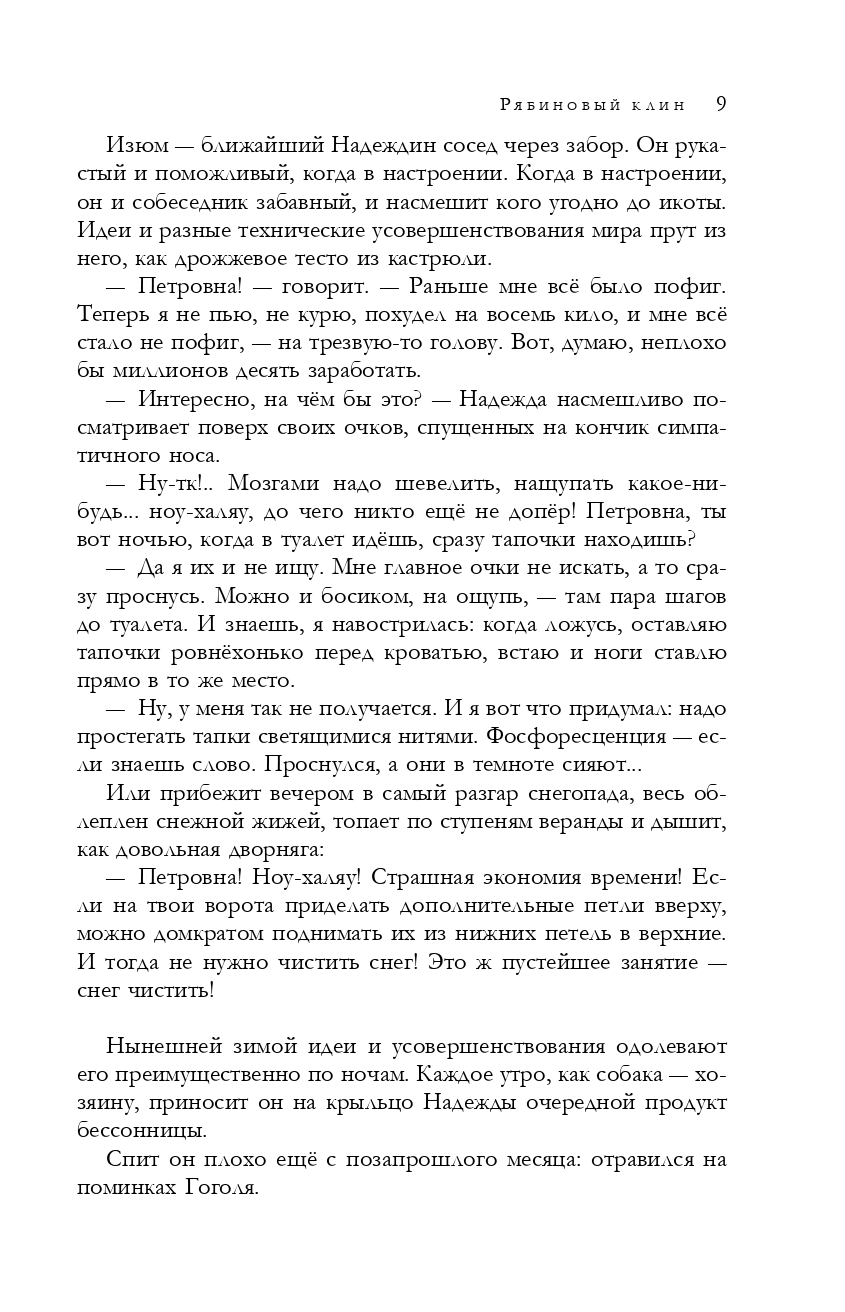 Рябиновый клин 9

Изюм — ближайший Надеждин сосед через забор. Он рукастый и поможливый, когда в настроении. Когда в настроении, он и собеседник забавный, и насмешит кого угодно до икоты. Идеи и разные технические усовершенствования мира прут из него, как дрожжевое тесто из кастрюли.

— Петровна! — говорит. — Раньше мне всё было пофиг. Теперь я не пью, не курю, похудел на восемь кило, и мне всё стало не пофиг, — на трезвую-то голову. Вот, думаю, неплохо бы миллионов десять заработать.

— Интересно, на чём бы это? — Надежда насмешливо посматривает поверх своих очков, спущенных на кончик симпатичного носа.

— Ну-тк!.. Мозгами надо шевелить, нащупать какое-нибудь... ноу-халяу, до чего никто ещё не допёр! Петровна, ты вот ночью, когда в туалет идёшь, сразу тапочки находишь?

— Да я их и не ищу. Мне главное очки не искать, а то сразу проснусь. Можно и босиком, на ощупь, — там пара шагов до туалета. И знаешь, я навострилась: когда ложусь, оставляю тапочки ровнёхонько перед кроватью, встаю и ноги ставлю прямо в то же место.

— Ну, у меня так не получается. И я вот что придумал: надо простегать тапки светящимися нитями. Фосфоресценция — если знаешь слово. Проснулся, а они в темноте сияют...

Или прибежит вечером в самый разгар снегопада, весь облеплен снежной жижей, топает по ступеням веранды и дышит, как довольная дворняга:

— Петровна! Ноу-халяу! Страшная экономия времени! Если на твои ворота приделать дополнительные петли вверху, можно домкратом поднимать их из нижних петель в верхние. И тогда не нужно чистить снег! Это ж пустейшее занятие — снег чистить!

Нынешней зимой идеи и усовершенствования одолевают его преимущественно по ночам. Каждое утро, как собака — хозяину, приносит он на крыльцо Надежды очередной продукт бессонницы.

Спит он плохо ещё с позапрошлого месяца: отравился на поминках Гоголя.